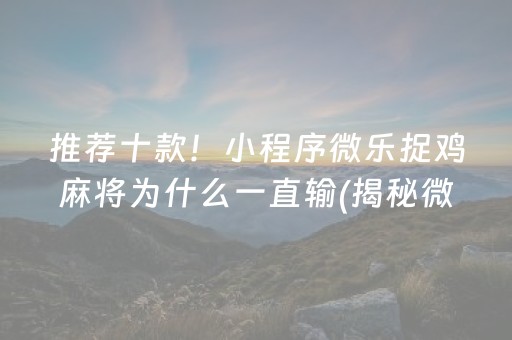 推荐十款！小程序微乐捉鸡麻将为什么一直输(揭秘微